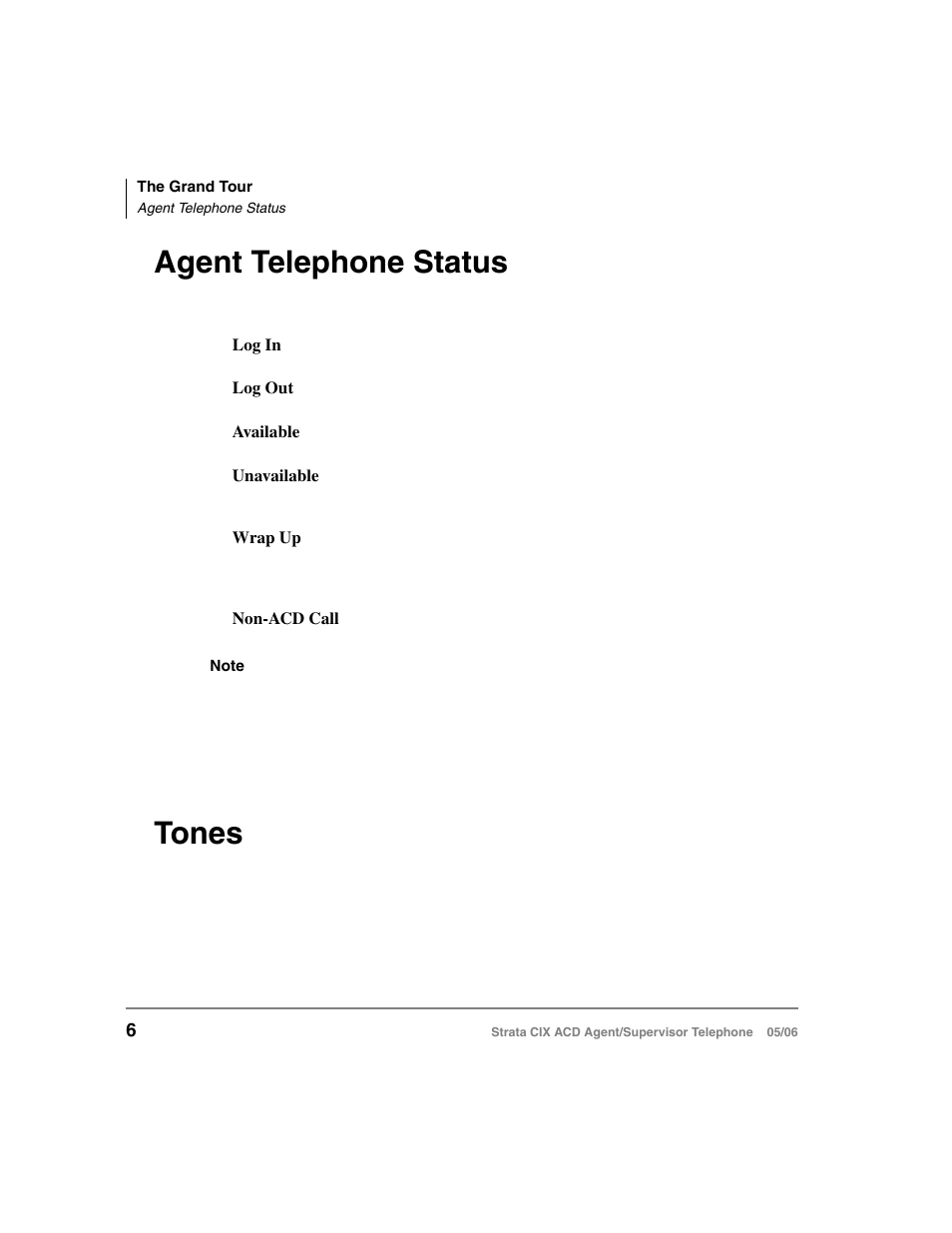 The Grand Tour
Agent Telephone Status

Agent Telephone Status

Log In

Log Out

Available

Unavailable

Wrap Up

Non-ACD Call

Note

Tones

6

Strata CIX ACD Agent/Supervisor Telephone 05/06